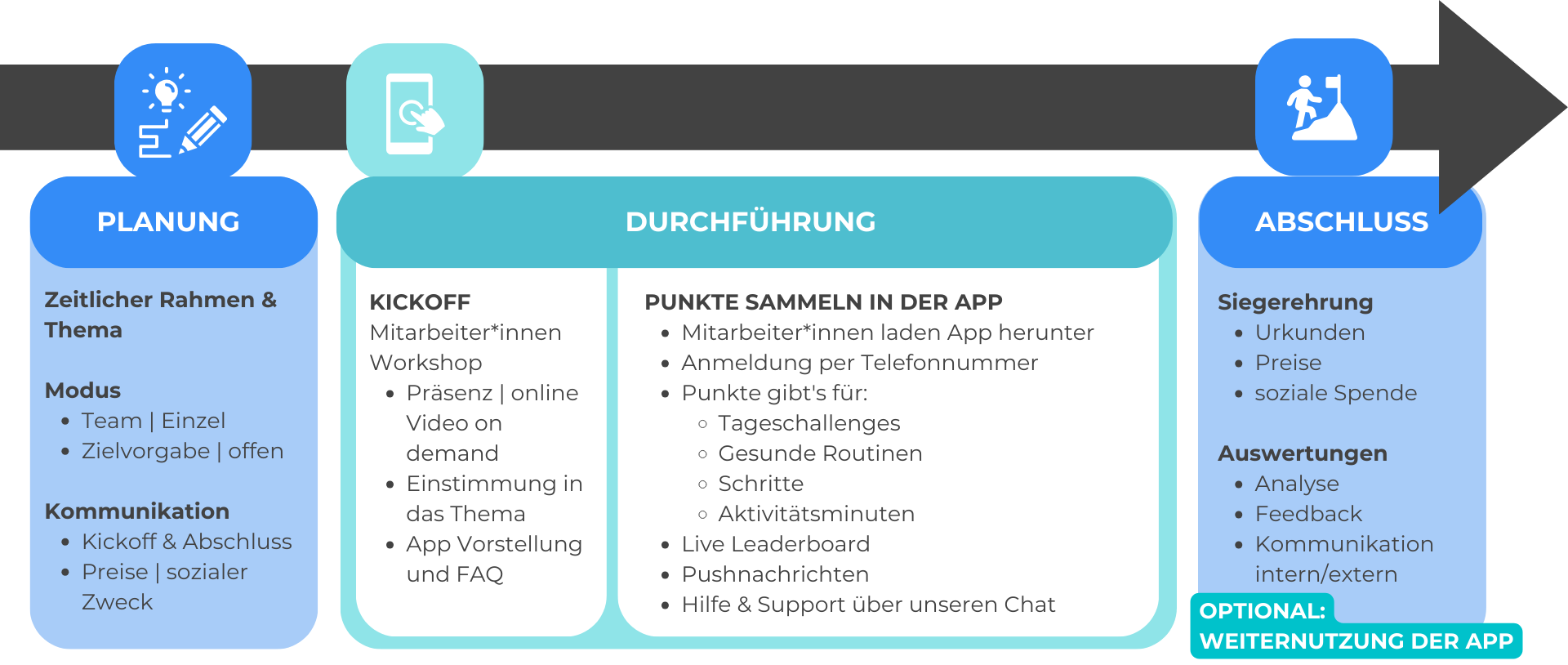 PLANUNG

Zeitlicher Rahmen & Thema

Modus
- Team | Einzel
- Zielvorgabe | offen

Kommunikation
- Kickoff & Abschluss
- Preise | sozialer Zweck

DURCHFÜHRUNG

KICKOFF
Mitarbeiter*innen Workshop
- Präsenz | online Video on demand
- Einstimmung in das Thema
- App Vorstellung und FAQ

PUNKTE SAMMELN IN DER APP
- Mitarbeiter*innen laden App herunter
- Anmeldung per Telefonnummer
- Punkte gibt's für:
  - Tageschallenges
  - Gesunde Routinen
  - Schritte
  - Aktivitätsminuten
- Live Leaderboard
- Pushnachrichten
- Hilfe & Support über unseren Chat

ABSCHLUSS

Siegerehrung
- Urkunden
- Preise
- soziale Spende

Auswertungen
- Analyse
- Feedback
- Kommunikation intern/extern

OPTIONAL:
WEITERNUTZUNG DER APP